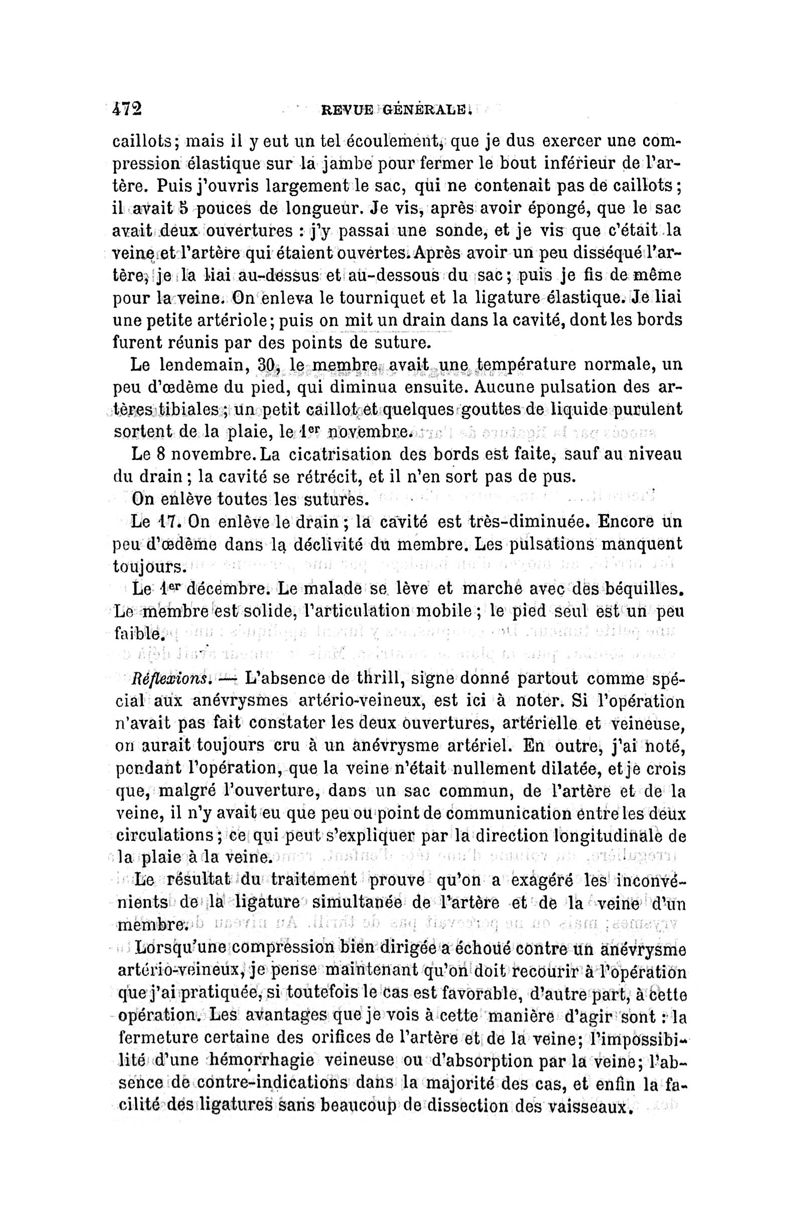 472 REVUE GÉNÉRALE.

caillots; mais il y eut un tel écoulement, que je dus exercer une compression élastique sur la jambe pour fermer le bout inférieur de l'artère. Puis j'ouvris largement le sac, qui ne contenait pas de caillots; il avait 5 pouces de longueur. Je vis, après avoir épongé, que le sac avait deux ouvertures : j'y passai une sonde, et je vis que c'était la veine et l'artère qui étaient ouvertes. Après avoir un peu disséqué l'artère, je la liai au-dessus et au-dessous du sac; puis je fis de même pour la veine. On enleva le tourniquet et la ligature élastique. Je liai une petite artériole; puis on mit un drain dans la cavité, dont les bords furent réunis par des points de suture.

Le lendemain, 30, le membre avait une température normale, un peu d'œdème du pied, qui diminua ensuite. Aucune pulsation des artères tibiales; un petit caillot et quelques gouttes de liquide purulent sortent de la plaie, le 1er novembre.

Le 8 novembre. La cicatrisation des bords est faite, sauf au niveau du drain; la cavité se rétrécit, et il n'en sort pas de pus.

On enlève toutes les sutures.

Le 17. On enlève le drain; la cavité est très-diminuée. Encore un peu d'œdème dans la déclivité du membre. Les pulsations manquent toujours.

Le 1er décembre. Le malade se lève et marche avec des béquilles. Le membre est solide, l'articulation mobile; le pied seul est un peu faible.

Réflexions. — L'absence de thrill, signe donné partout comme spécial aux anévrysmes artério-veineux, est ici à noter. Si l'opération n'avait pas fait constater les deux ouvertures, artérielle et veineuse, on aurait toujours cru à un anévrysme artériel. En outre, j'ai noté, pendant l'opération, que la veine n'était nullement dilatée, et je crois que, malgré l'ouverture, dans un sac commun, de l'artère et de la veine, il n'y avait eu que peu ou point de communication entre les deux circulations; ce qui peut s'expliquer par la direction longitudinale de la plaie à la veine.

Le résultat du traitement prouve qu'on a exagéré les inconvénients de la ligature simultanée de l'artère et de la veine d'un membre.

Lorsqu'une compression bien dirigée a échoué contre un anévrysme artério-veineux, je pense maintenant qu'on doit recourir à l'opération que j'ai pratiquée, si toutefois le cas est favorable, d'autre part, à cette opération. Les avantages que je vois à cette manière d'agir sont : la fermeture certaine des orifices de l'artère et de la veine; l'impossibilité d'une hémorrhagie veineuse ou d'absorption par la veine; l'absence de contre-indications dans la majorité des cas, et enfin la facilité des ligatures sans beaucoup de dissection des vaisseaux.